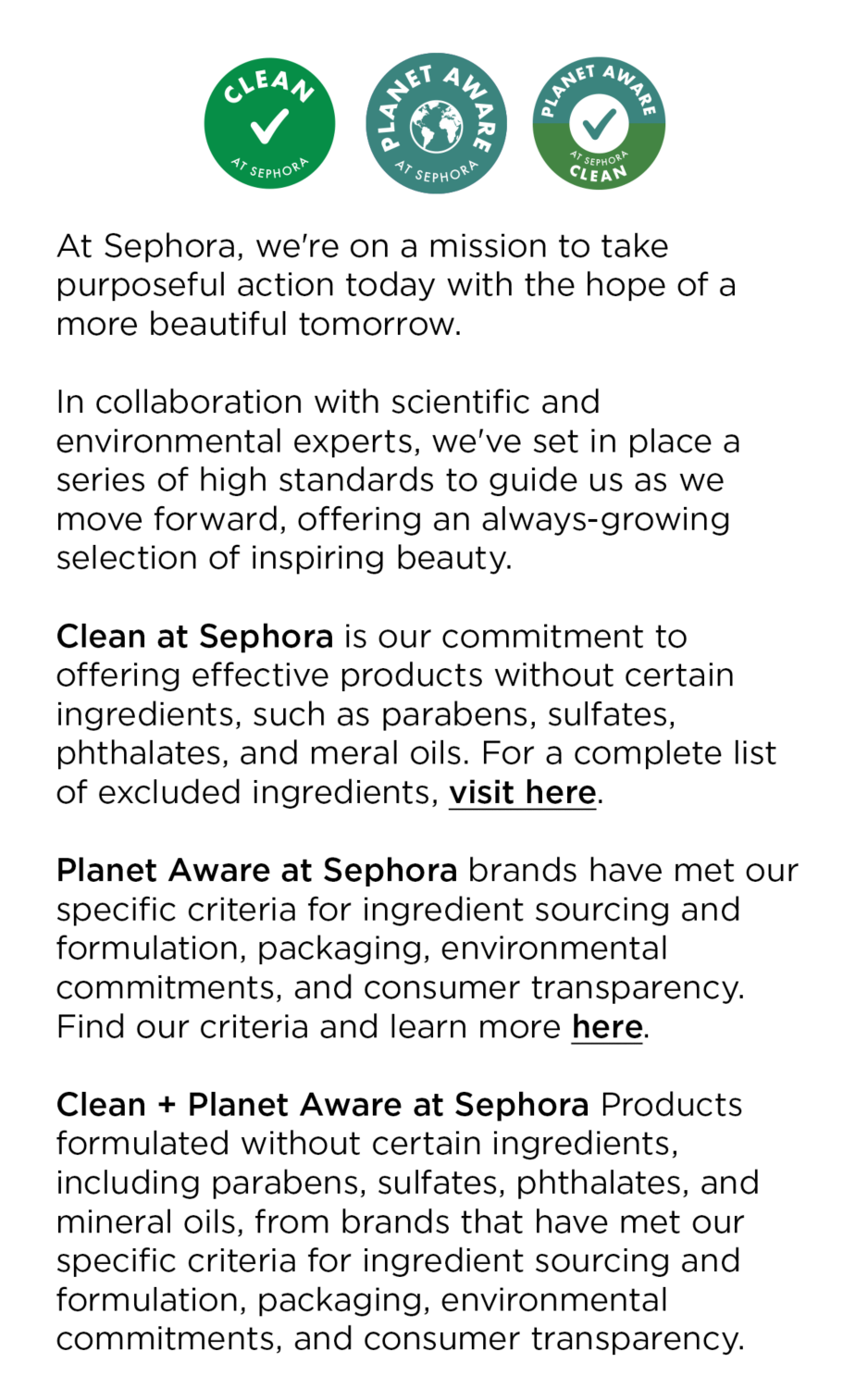 CLEAN
AT SEPHORA

PLANET AWARE
AT SEPHORA

PLANET AWARE
AT SEPHORA
CLEAN

At Sephora, we're on a mission to take purposeful action today with the hope of a more beautiful tomorrow.

In collaboration with scientific and environmental experts, we've set in place a series of high standards to guide us as we move forward, offering an always-growing selection of inspiring beauty.

Clean at Sephora is our commitment to offering effective products without certain ingredients, such as parabens, sulfates, phthalates, and meral oils. For a complete list of excluded ingredients, visit here.

Planet Aware at Sephora brands have met our specific criteria for ingredient sourcing and formulation, packaging, environmental commitments, and consumer transparency. Find our criteria and learn more here.

Clean + Planet Aware at Sephora Products formulated without certain ingredients, including parabens, sulfates, phthalates, and mineral oils, from brands that have met our specific criteria for ingredient sourcing and formulation, packaging, environmental commitments, and consumer transparency.